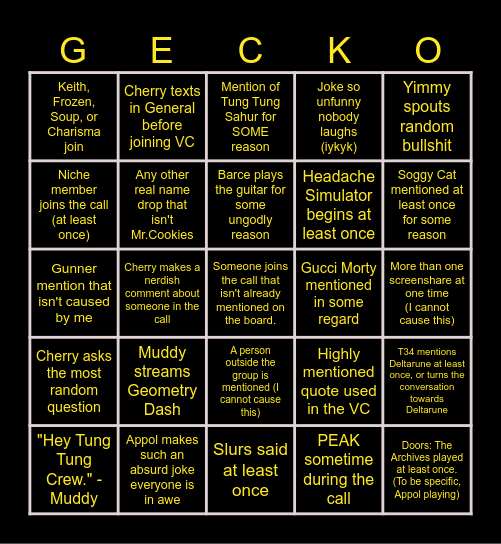 | G | E | C | K | O |
|---|---|---|---|---|
| Keith, Frozen, Soup, or Charisma join | Cherry texts in General before joining VC | Mention of Tung Tung Sahur for SOME reason | Joke so unfunny nobody laughs (iykyk) | Yimmy spouts random bullshit |
| Niche member joins the call (at least once) | Any other real name drop that isn't Mr.Cookies | Barce plays the guitar for some ungodly reason | Headache Simulator begins at least once | Soggy Cat mentioned at least once for some reason |
| Gunner mention that isn't caused by me | Cherry makes a nerdish comment about someone in the call | Someone joins the call that isn't already mentioned on the board. | Gucci Morty mentioned in some regard | More than one screenshare at one time (I cannot cause this) |
| Cherry asks the most random question | Muddy streams Geometry Dash | A person outside the group is mentioned (I cannot cause this) | Highly mentioned quote used in the VC | T34 mentions Deltarune at least once, or turns the conversation towards Deltarune |
| "Hey Tung Tung Crew." - Muddy | Appol makes such an absurd joke everyone is in awe | Slurs said at least once | PEAK sometime during the call | Doors: The Archives played at least once. (To be specific, Appol playing) |